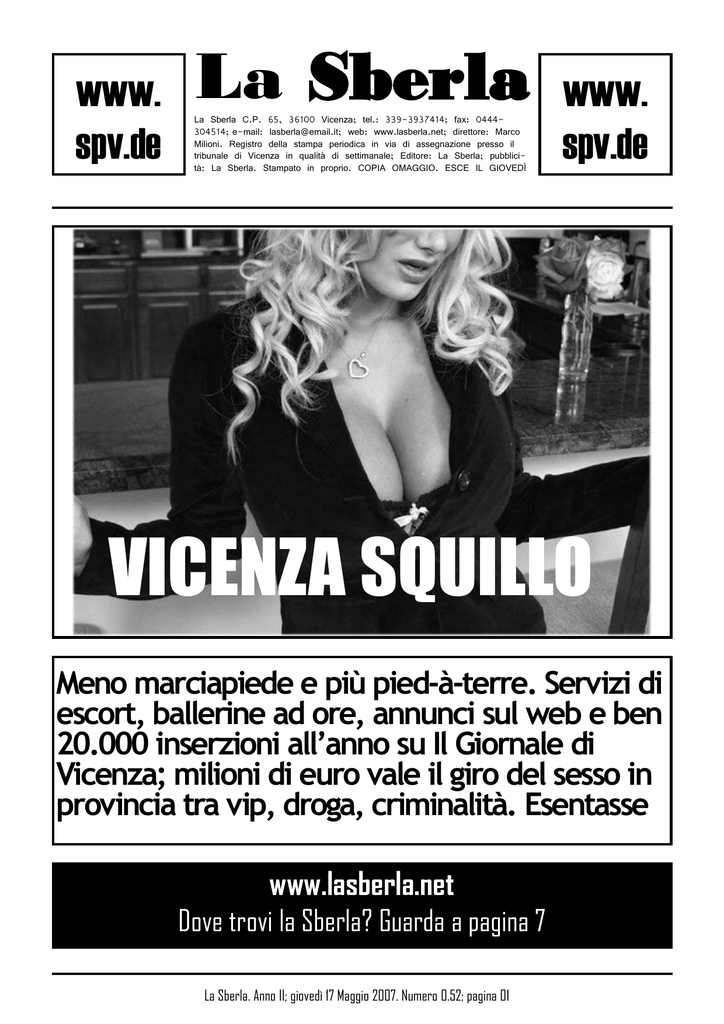 www.
spv.de

La Sberla

La Sberla C.P. 65, 36100 Vicenza; tel.: 339-3937414; fax: 0444-304514; e-mail: lasberla@email.it; web: www.lasberla.net; direttore: Marco Milioni. Registro della stampa periodica in via di assegnazione presso il tribunale di Vicenza in qualità di settimanale; Editore: La Sberla; pubblicità: La Sberla. Stampato in proprio. COPIA OMAGGIO. ESCE IL GIOVEDÌ

www.
spv.de

VICENZA SQUILLO

Meno marciapiede e più pied-à-terre. Servizi di escort, ballerine ad ore, annunci sul web e ben 20.000 inserzioni all'anno su Il Giornale di Vicenza; milioni di euro vale il giro del sesso in provincia tra vip, droga, criminalità. Esentasse

www.lasberla.net
Dove trovi la Sberla? Guarda a pagina 7

La Sberla. Anno II; giovedì 17 Maggio 2007. Numero 0.52; pagina 01